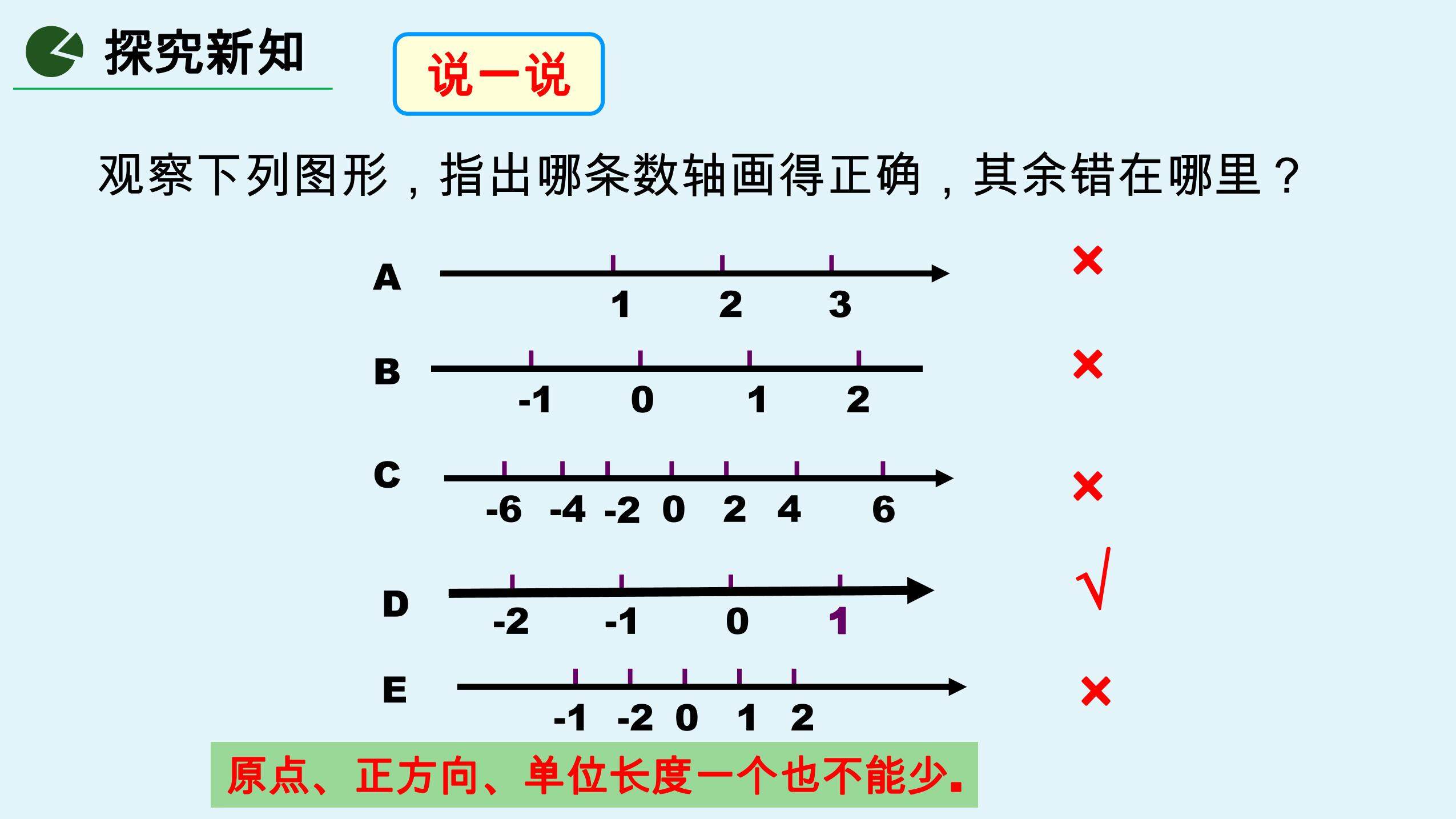 探究新知

说一说

观察下列图形，指出哪条数轴画得正确，其余错在哪里？

A 1 2 3 ×

B -1 0 1 2 ×

C -6 -4 -2 0 2 4 6 ×

D -2 -1 0 1 √

E -1 -2 0 1 2 ×

原点、正方向、单位长度一个也不能少.